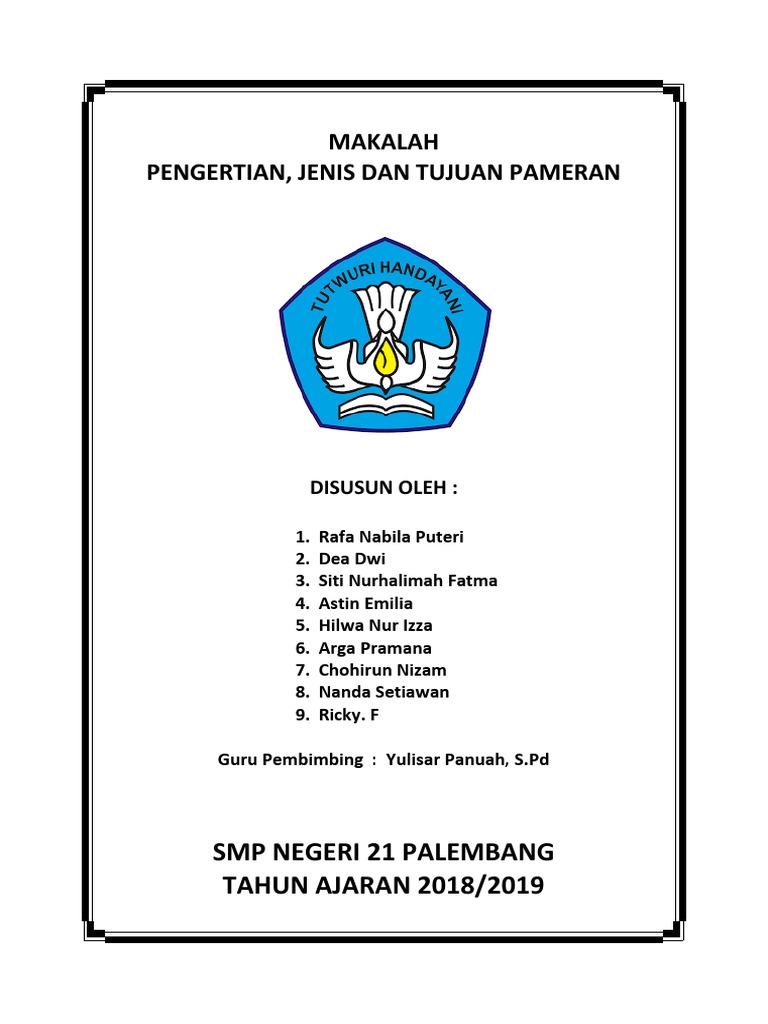 MAKALAH
PENGERTIAN, JENIS DAN TUJUAN PAMERAN

TUTWURI HANDAYANI

DISUSUN OLEH :

1. Rafa Nabila Puteri
2. Dea Dwi
3. Siti Nurhalimah Fatma
4. Astin Emilia
5. Hilwa Nur Izza
6. Arga Pramana
7. Chohirun Nizam
8. Nanda Setiawan
9. Ricky. F

Guru Pembimbing : Yulisar Panuah, S.Pd

SMP NEGERI 21 PALEMBANG
TAHUN AJARAN 2018/2019